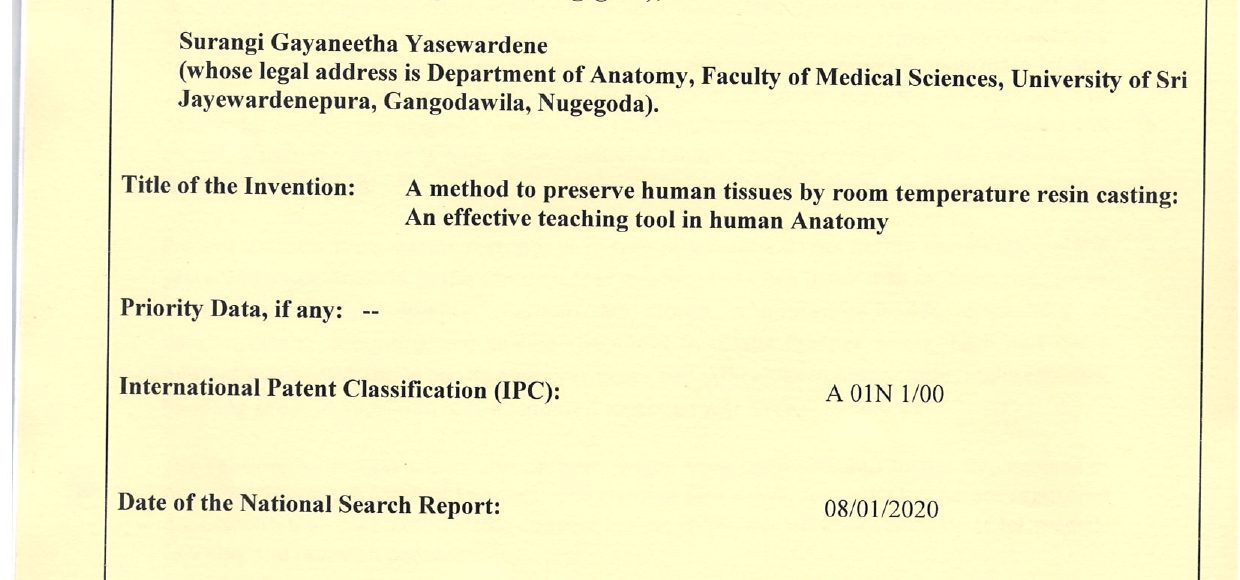 Surangi Gayaneetha Yasewardene
(whose legal address is Department of Anatomy, Faculty of Medical Sciences, University of Sri Jayewardenepura, Gangodawila, Nugegoda).

Title of the Invention: A method to preserve human tissues by room temperature resin casting: An effective teaching tool in human Anatomy

Priority Data, if any: --

International Patent Classification (IPC): A 01N 1/00

Date of the National Search Report: 08/01/2020